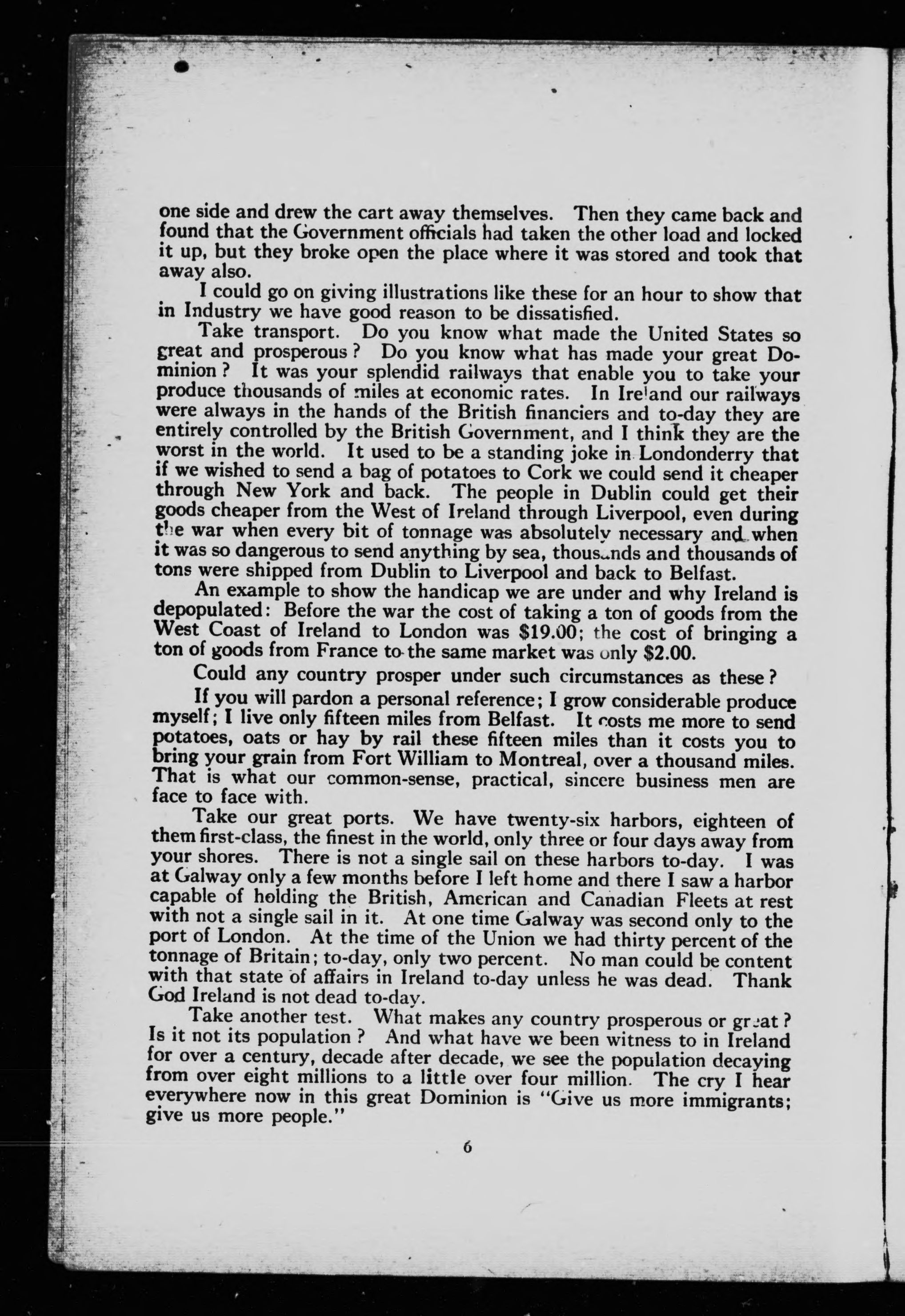 one side and drew the cart away themselves. Then they came back and found that the Government officials had taken the other load and locked it up, but they broke open the place where it was stored and took that away also.

I could go on giving illustrations like these for an hour to show that in Industry we have good reason to be dissatisfied.

Take transport. Do you know what made the United States so great and prosperous? Do you know what has made your great Dominion? It was your splendid railways that enable you to take your produce thousands of miles at economic rates. In Ireland our railways were always in the hands of the British financiers and to-day they are entirely controlled by the British Government, and I think they are the worst in the world. It used to be a standing joke in Londonderry that if we wished to send a bag of potatoes to Cork we could send it cheaper through New York and back. The people in Dublin could get their goods cheaper from the West of Ireland through Liverpool, even during the war when every bit of tonnage was absolutely necessary and when it was so dangerous to send anything by sea, thousands and thousands of tons were shipped from Dublin to Liverpool and back to Belfast.

An example to show the handicap we are under and why Ireland is depopulated: Before the war the cost of taking a ton of goods from the West Coast of Ireland to London was $19.00; the cost of bringing a ton of goods from France to the same market was only $2.00.

Could any country prosper under such circumstances as these?

If you will pardon a personal reference; I grow considerable produce myself; I live only fifteen miles from Belfast. It costs me more to send potatoes, oats or hay by rail these fifteen miles than it costs you to bring your grain from Fort William to Montreal, over a thousand miles. That is what our common-sense, practical, sincere business men are face to face with.

Take our great ports. We have twenty-six harbors, eighteen of them first-class, the finest in the world, only three or four days away from your shores. There is not a single sail on these harbors to-day. I was at Galway only a few months before I left home and there I saw a harbor capable of holding the British, American and Canadian Fleets at rest with not a single sail in it. At one time Galway was second only to the port of London. At the time of the Union we had thirty percent of the tonnage of Britain; to-day, only two percent. No man could be content with that state of affairs in Ireland to-day unless he was dead. Thank God Ireland is not dead to-day.

Take another test. What makes any country prosperous or great? Is it not its population? And what have we been witness to in Ireland for over a century, decade after decade, we see the population decaying from over eight millions to a little over four million. The cry I hear everywhere now in this great Dominion is "Give us more immigrants; give us more people."

6